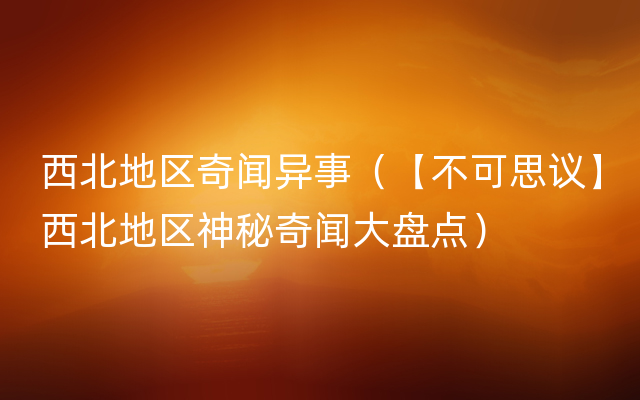 西北地区奇闻异事（【不可思议】西北地区神秘奇闻大盘点）